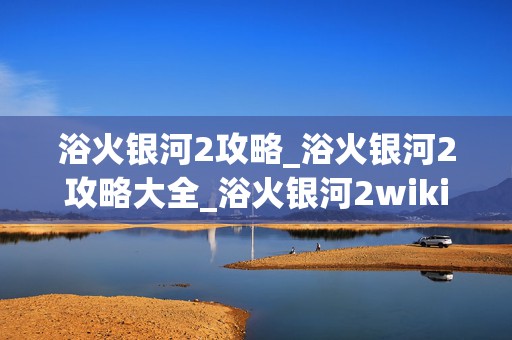 浴火银河2攻略_浴火银河2攻略大全_浴火银河2wiki